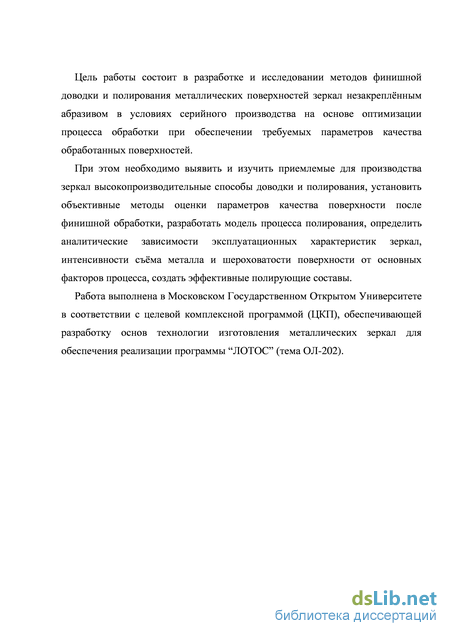 Цель работы состоит в разработке и исследовании методов финишной доводки и полирования металлических поверхностей зеркал незакреплённым абразивом в условиях серийного производства на основе оптимизации процесса обработки при обеспечении требуемых параметров качества обработанных поверхностей.

При этом необходимо выявить и изучить приемлемые для производства зеркал высокопроизводительные способы доводки и полирования, установить объективные методы оценки параметров качества поверхности после финишной обработки, разработать модель процесса полирования, определить аналитические зависимости эксплуатационных характеристик зеркал, интенсивности съёма металла и шероховатости поверхности от основных факторов процесса, создать эффективные полирующие составы.

Работа выполнена в Московском Государственном Открытом Университете в соответствии с целевой комплексной программой (ЦКП), обеспечивающей разработку основ технологии изготовления металлических зеркал для обеспечения реализации программы “ЛОТОС” (тема ОЛ-202).

dsLib.net
библиотека диссертаций